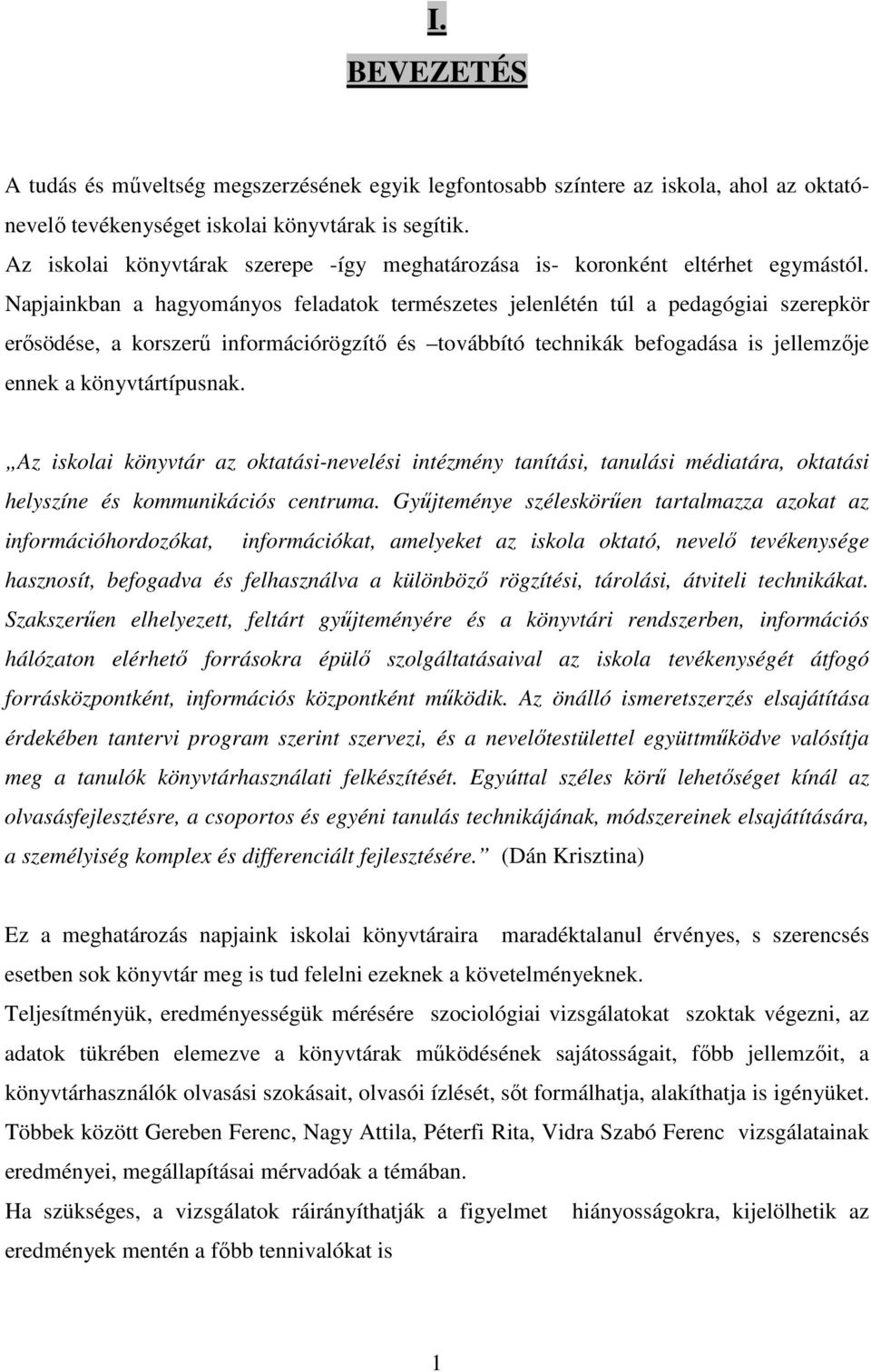 I.

BEVEZETÉS

A tudás és műveltség megszerzésének egyik legfontosabb színtere az iskola, ahol az oktató-nevelő tevékenységet iskolai könyvtárak is segítik.
Az iskolai könyvtárak szerepe -így meghatározása is- koronként eltérhet egymástól. Napjainkban a hagyományos feladatok természetes jelenlétén túl a pedagógiai szerepkör erősödése, a korszerű információrögzítő és –továbbító technikák befogadása is jellemzője ennek a könyvtártípusnak.

„Az iskolai könyvtár az oktatási-nevelési intézmény tanítási, tanulási médiatára, oktatási helyszíne és kommunikációs centruma. Gyűjteménye széleskörűen tartalmazza azokat az információhordozókat, információkat, amelyeket az iskola oktató, nevelő tevékenysége hasznosít, befogadva és felhasználva a különböző rögzítési, tárolási, átviteli technikákat. Szakszerűen elhelyezett, feltárt gyűjteményére és a könyvtári rendszerben, információs hálózaton elérhető forrásokra épülő szolgáltatásaival az iskola tevékenységét átfogó forrásközpontként, információs központként működik. Az önálló ismeretszerzés elsajátítása érdekében tantervi program szerint szervezi, és a nevelőtestülettel együttműködve valósítja meg a tanulók könyvtárhasználati felkészítését. Egyúttal széles körű lehetőséget kínál az olvasásfejlesztésre, a csoportos és egyéni tanulás technikájának, módszereinek elsajátítására, a személyiség komplex és differenciált fejlesztésére.” (Dán Krisztina)

Ez a meghatározás napjaink iskolai könyvtáraira maradéktalanul érvényes, s szerencsés esetben sok könyvtár meg is tud felelni ezeknek a követelményeknek.
Teljesítményük, eredményességük mérésére szociológiai vizsgálatokat szoktak végezni, az adatok tükrében elemezve a könyvtárak működésének sajátosságait, főbb jellemzőit, a könyvtárhasználók olvasási szokásait, olvasói ízlését, sőt formálhatja, alakíthatja is igényüket.
Többek között Gereben Ferenc, Nagy Attila, Péterfi Rita, Vidra Szabó Ferenc vizsgálatainak eredményei, megállapításai mérvadóak a témában.
Ha szükséges, a vizsgálatok ráirányíthatják a figyelmet hiányosságokra, kijelölhetik az eredmények mentén a főbb tennivalókat is

1